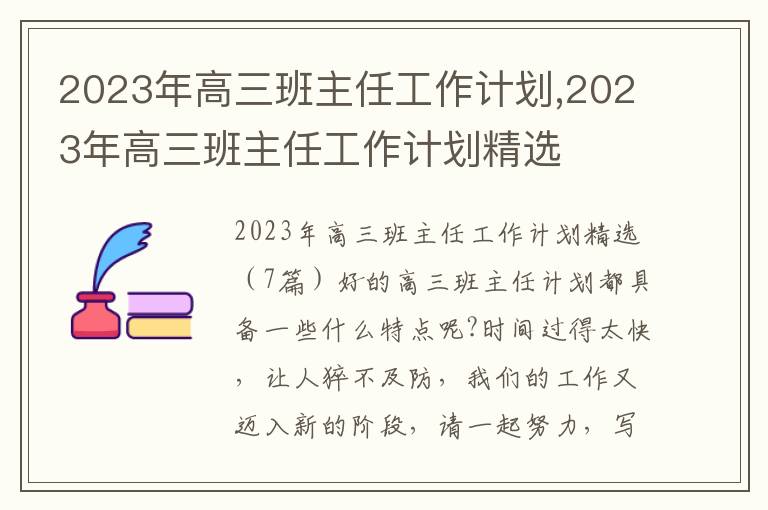 2023年高三班主任工作计划,2023年高三班主任工作计划精选

2023年高三班主任工作计划精选（7篇）好的高三班主任计划都具备一些什么特点呢?时间过得太快，让人猝不及防，我们的工作又迈入新的阶段，请一起努力，写